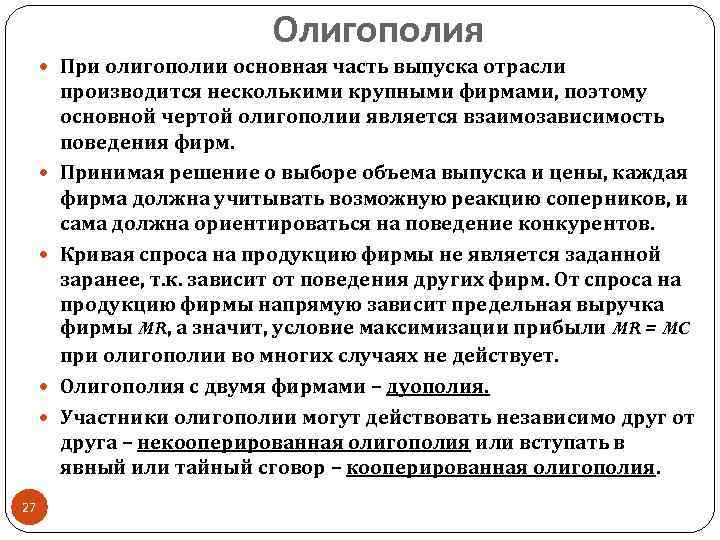 Олигополия

При олигополии основная часть выпуска отрасли производится несколькими крупными фирмами, поэтому основной чертой олигополии является взаимозависимость поведения фирм.

Принимая решение о выборе объема выпуска и цены, каждая фирма должна учитывать возможную реакцию соперников, и сама должна ориентироваться на поведение конкурентов.

Кривая спроса на продукцию фирмы не является заданной заранее, т.к. зависит от поведения других фирм. От спроса на продукцию фирмы напрямую зависит предельная выручка фирмы $MR$, а значит, условие максимизации прибыли $MR = MC$ при олигополии во многих случаях не действует.

Олигополия с двумя фирмами – дуополия.

Участники олигополии могут действовать независимо друг от друга – некооперированная олигополия или вступать в явный или тайный сговор – кооперированная олигополия.

27